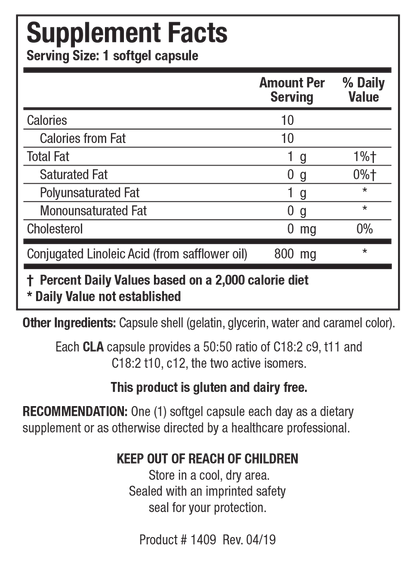 Supplement Facts
Serving Size: 1 softgel capsule

| | Amount Per Serving | % Daily Value |
|---|---|---|
| Calories | 10 | |
| Calories from Fat | 10 | |
| Total Fat | 1 g | 1%† |
| Saturated Fat | 0 g | 0%† |
| Polyunsaturated Fat | 1 g | * |
| Monounsaturated Fat | 0 g | * |
| Cholesterol | 0 mg | 0% |
| Conjugated Linoleic Acid (from safflower oil) | 800 mg | * |

† Percent Daily Values based on a 2,000 calorie diet
* Daily Value not established

Other Ingredients: Capsule shell (gelatin, glycerin, water and caramel color).

Each CLA capsule provides a 50:50 ratio of C18:2 c9, t11 and C18:2 t10, c12, the two active isomers.

This product is gluten and dairy free.

RECOMMENDATION: One (1) softgel capsule each day as a dietary supplement or as otherwise directed by a healthcare professional.

KEEP OUT OF REACH OF CHILDREN
Store in a cool, dry area.
Sealed with an imprinted safety seal for your protection.

Product # 1409 Rev. 04/19